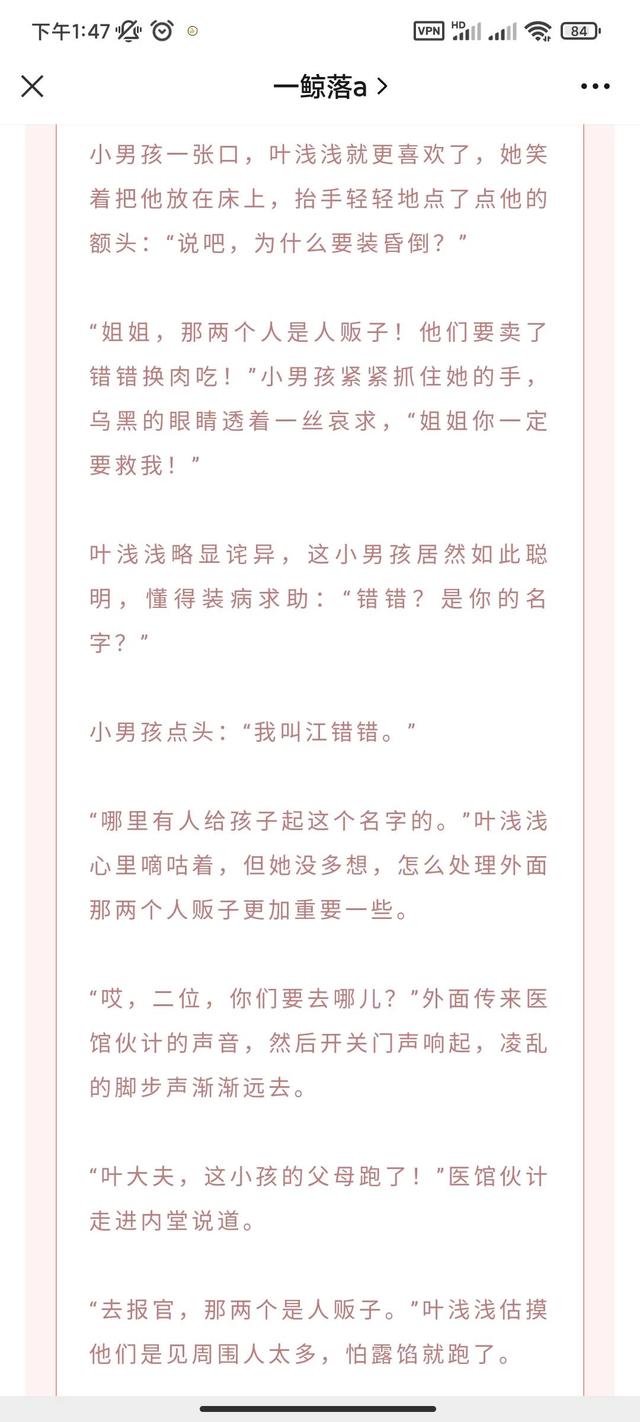 下午1:47 VPN HD 84

一鲸落a >

小男孩一张口，叶浅浅就更喜欢了，她笑着把他放在床上，抬手轻轻地点了点他的额头：“说吧，为什么要装昏倒？”

“姐姐，那两个人是人贩子！他们要卖了错错换肉吃！”小男孩紧紧抓住她的手，乌黑的眼睛透着一丝哀求，“姐姐你一定要救我！”

叶浅浅略显诧异，这小男孩居然如此聪明，懂得装病求助：“错错？是你的名字？”

小男孩点头：“我叫江错错。”

“哪里有人给孩子起这个名字的。”叶浅浅心里嘀咕着，但她没多想，怎么处理外面那两个人贩子更加重要一些。

“哎，二位，你们要去哪儿？”外面传来医馆伙计的声音，然后开关门声响起，凌乱的脚步声渐渐远去。

“叶大夫，这小孩的父母跑了！”医馆伙计走进内堂说道。

“去报官，那两个是人贩子。”叶浅浅估摸他们是见周围人太多，怕露馅就跑了。